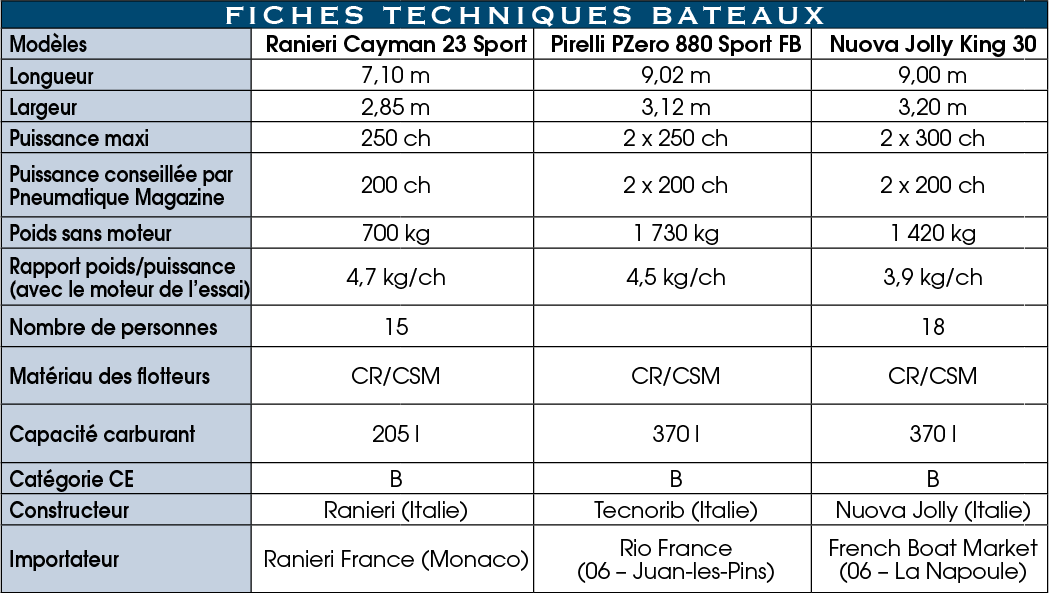 FICHES TECHNIQUES BATEAUX

| Modèles | Ranieri Cayman 23 Sport | Pirelli PZero 880 Sport FB | Nuova Jolly King 30 |
|---|---|---|---|
| Longueur | 7,10 m | 9,02 m | 9,00 m |
| Largeur | 2,85 m | 3,12 m | 3,20 m |
| Puissance maxi | 250 ch | 2 x 250 ch | 2 x 300 ch |
| Puissance conseillée par Pneumatique Magazine | 200 ch | 2 x 200 ch | 2 x 200 ch |
| Poids sans moteur | 700 kg | 1 730 kg | 1 420 kg |
| Rapport poids/puissance (avec le moteur de l'essai) | 4,7 kg/ch | 4,5 kg/ch | 3,9 kg/ch |
| Nombre de personnes | 15 | | 18 |
| Matériau des flotteurs | CR/CSM | CR/CSM | CR/CSM |
| Capacité carburant | 205 l | 370 l | 370 l |
| Catégorie CE | B | B | B |
| Constructeur | Ranieri (Italie) | Tecnorib (Italie) | Nuova Jolly (Italie) |
| Importateur | Ranieri France (Monaco) | Rio France (06 – Juan-les-Pins) | French Boat Market (06 – La Napoule) |